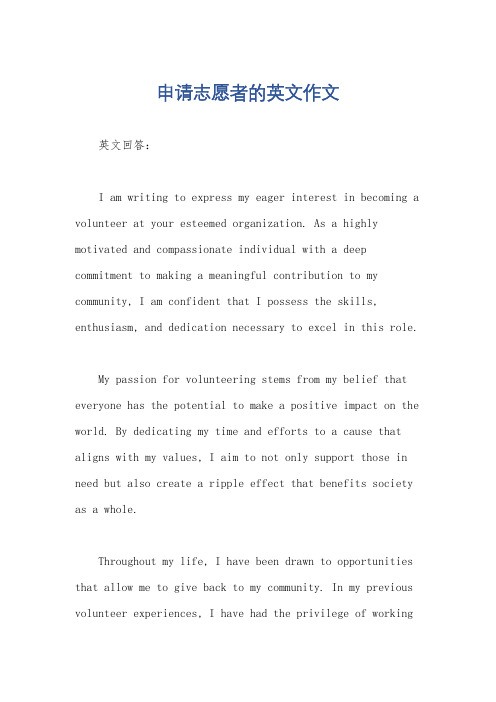 申请志愿者的英文作文

英文回答：

I am writing to express my eager interest in becoming a volunteer at your esteemed organization. As a highly motivated and compassionate individual with a deep commitment to making a meaningful contribution to my community, I am confident that I possess the skills, enthusiasm, and dedication necessary to excel in this role.

My passion for volunteering stems from my belief that everyone has the potential to make a positive impact on the world. By dedicating my time and efforts to a cause that aligns with my values, I aim to not only support those in need but also create a ripple effect that benefits society as a whole.

Throughout my life, I have been drawn to opportunities that allow me to give back to my community. In my previous volunteer experiences, I have had the privilege of working